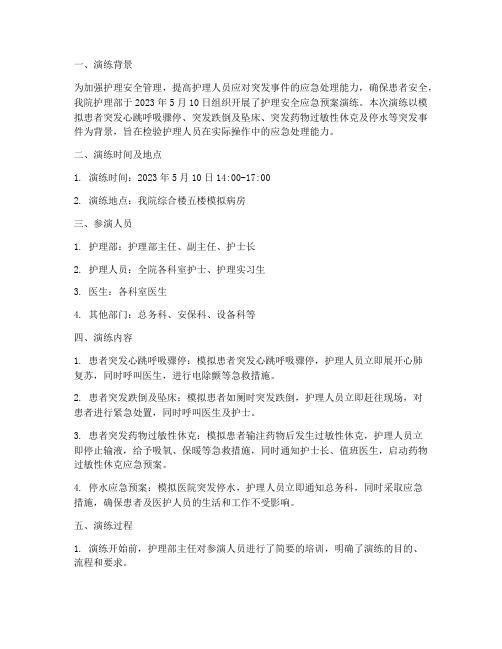 一、演练背景

为加强护理安全管理，提高护理人员应对突发事件的应急处理能力，确保患者安全，我院护理部于 2023 年 5 月 10 日组织开展了护理安全应急预案演练。本次演练以模拟患者突发心跳呼吸骤停、突发跌倒及坠床、突发药物过敏性休克及停水等突发事件为背景，旨在检验护理人员在实际操作中的应急处理能力。

二、演练时间及地点

1. 演练时间：2023 年 5 月 10 日 14:00-17:00

2. 演练地点：我院综合楼五楼模拟病房

三、参演人员

1. 护理部：护理部主任、副主任、护士长

2. 护理人员：全院各科室护士、护理实习生

3. 医生：各科室医生

4. 其他部门：总务科、安保科、设备科等

四、演练内容

1. 患者突发心跳呼吸骤停：模拟患者突发心跳呼吸骤停，护理人员立即展开心肺复苏，同时呼叫医生，进行电除颤等急救措施。

2. 患者突发跌倒及坠床：模拟患者如厕时突发跌倒，护理人员立即赶往现场，对患者进行紧急处置，同时呼叫医生及护士。

3. 患者突发药物过敏性休克：模拟患者输注药物后发生过敏性休克，护理人员立即停止输液，给予吸氧、保暖等急救措施，同时通知护士长、值班医生，启动药物过敏性休克应急预案。

4. 停水应急预案：模拟医院突发停水，护理人员立即通知总务科，同时采取应急措施，确保患者及医护人员的生活和工作不受影响。

五、演练过程

1. 演练开始前，护理部主任对参演人员进行了简要的培训，明确了演练的目的、流程和要求。